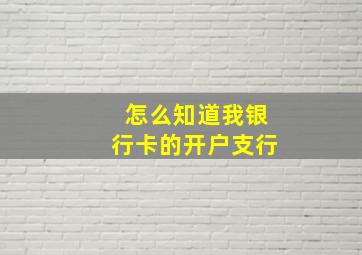 怎么知道我银行卡的开户支行